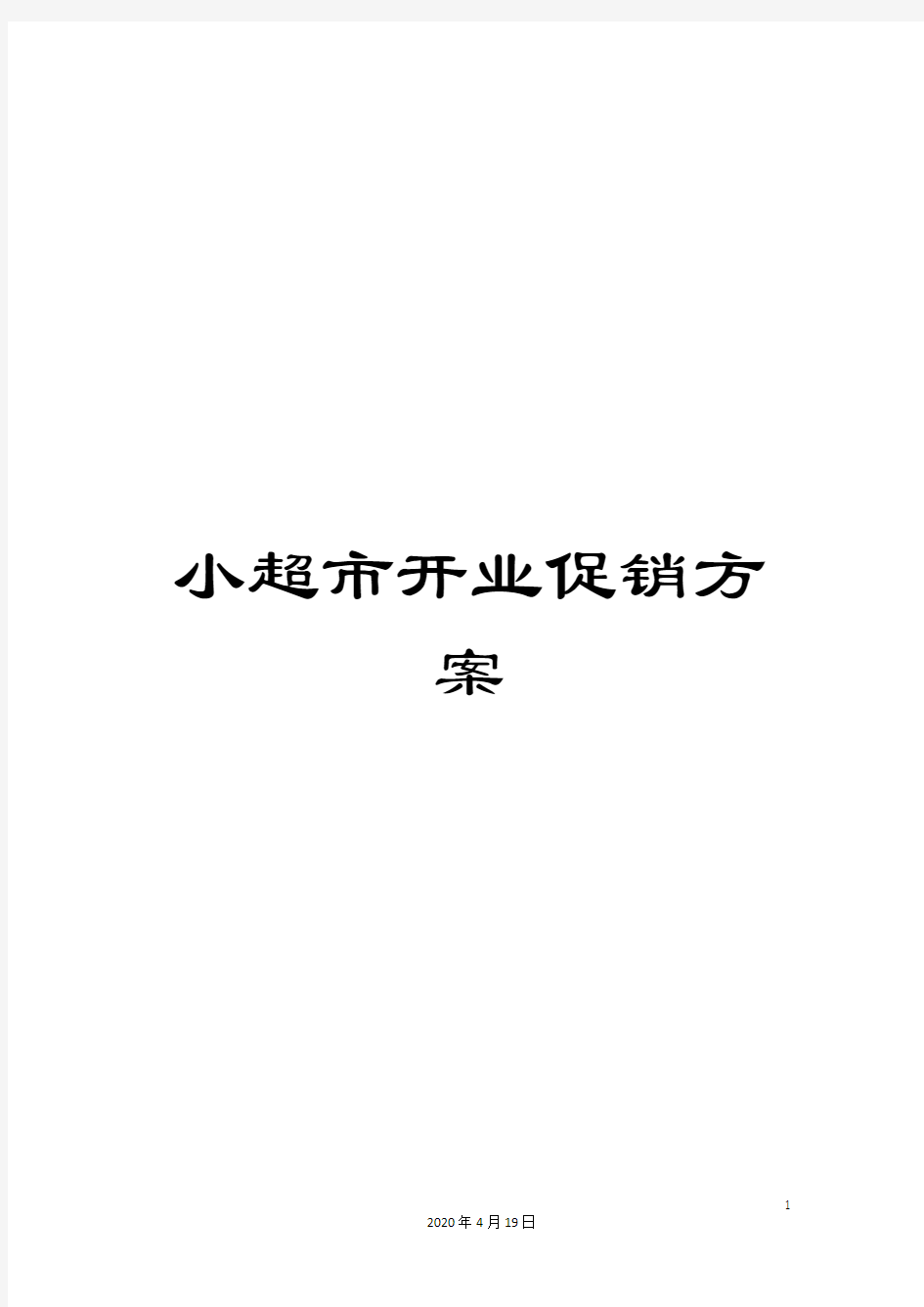 小超市开业促销方案

1

2020年4月19日